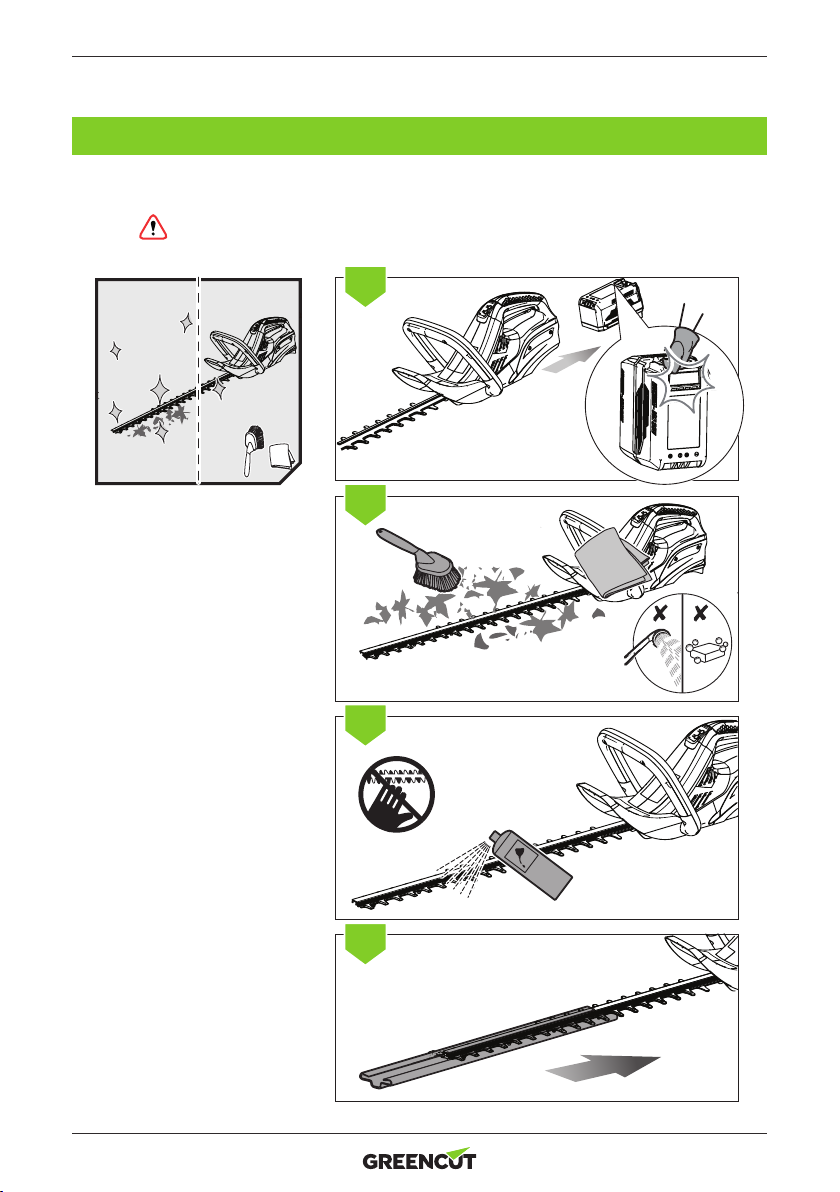 GREENCUT